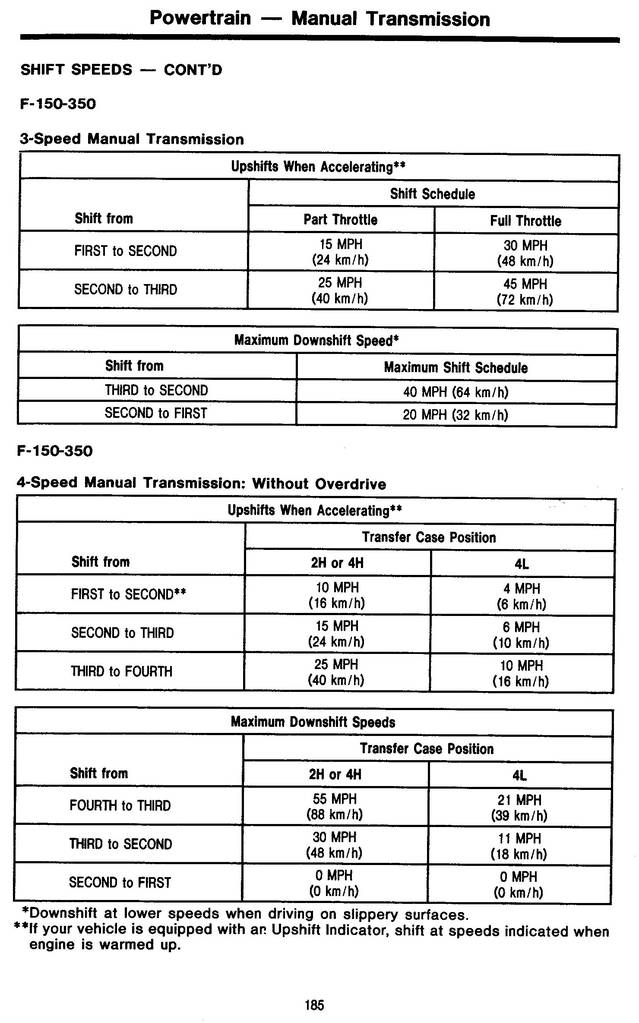 Powertrain — Manual Transmission

SHIFT SPEEDS — CONT'D

F-150-350

3-Speed Manual Transmission

| Upshifts When Accelerating** | | |
|---|---|---|
| | Shift Schedule | |
| Shift from | Part Throttle | Full Throttle |
| FIRST to SECOND | 15 MPH (24 km/h) | 30 MPH (48 km/h) |
| SECOND to THIRD | 25 MPH (40 km/h) | 45 MPH (72 km/h) |

| Maximum Downshift Speed* | |
|---|---|
| Shift from | Maximum Shift Schedule |
| THIRD to SECOND | 40 MPH (64 km/h) |
| SECOND to FIRST | 20 MPH (32 km/h) |

F-150-350

4-Speed Manual Transmission: Without Overdrive

| Upshifts When Accelerating** | | |
|---|---|---|
| | Transfer Case Position | |
| Shift from | 2H or 4H | 4L |
| FIRST to SECOND** | 10 MPH (16 km/h) | 4 MPH (6 km/h) |
| SECOND to THIRD | 15 MPH (24 km/h) | 6 MPH (10 km/h) |
| THIRD to FOURTH | 25 MPH (40 km/h) | 10 MPH (16 km/h) |

| Maximum Downshift Speeds | | |
|---|---|---|
| | Transfer Case Position | |
| Shift from | 2H or 4H | 4L |
| FOURTH to THIRD | 55 MPH (88 km/h) | 21 MPH (39 km/h) |
| THIRD to SECOND | 30 MPH (48 km/h) | 11 MPH (18 km/h) |
| SECOND to FIRST | 0 MPH (0 km/h) | 0 MPH (0 km/h) |

*Downshift at lower speeds when driving on slippery surfaces.
**If your vehicle is equipped with an Upshift Indicator, shift at speeds indicated when engine is warmed up.

185